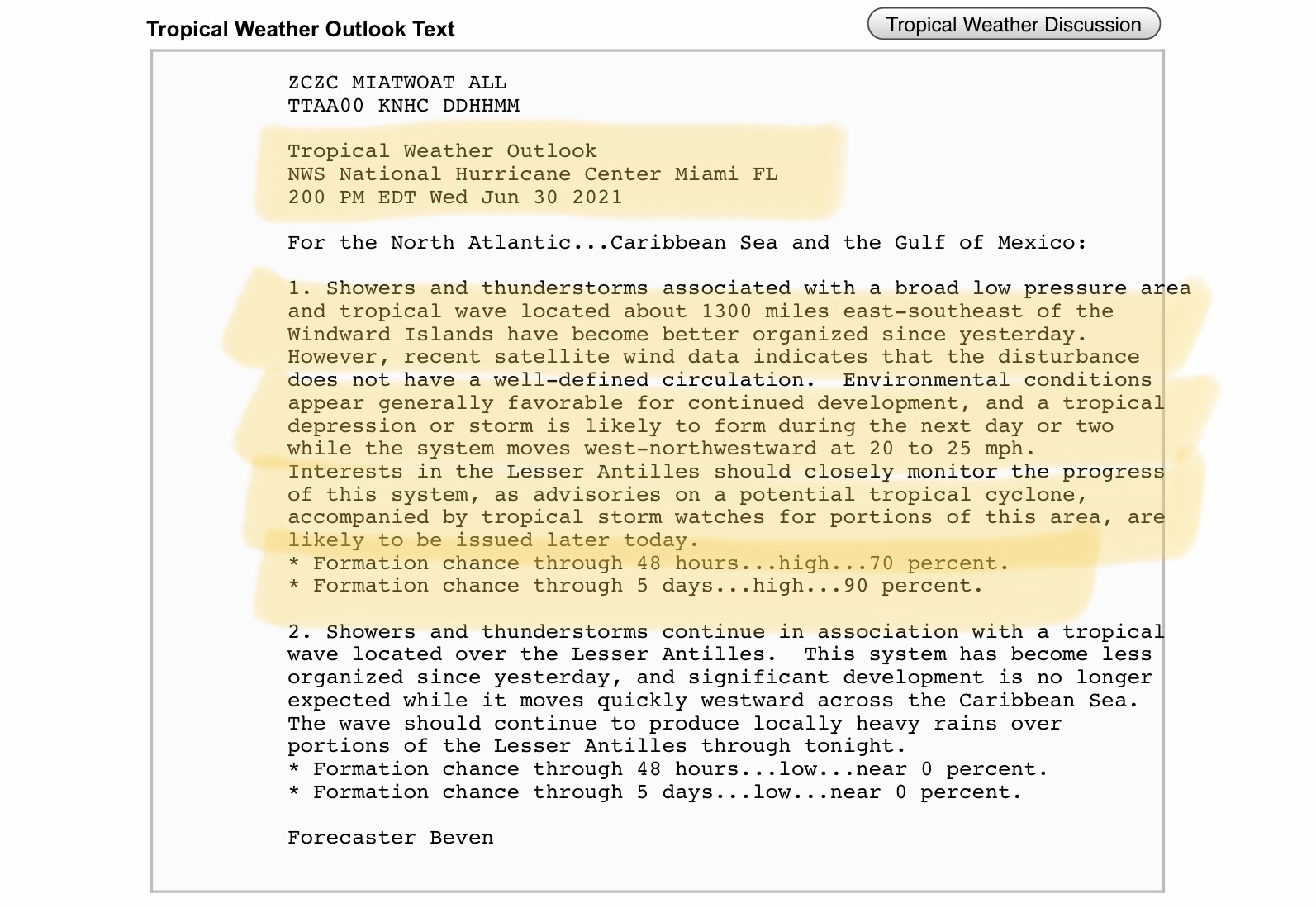 Tropical Weather Outlook Text

Tropical Weather Discussion

ZCZC MIATWOAT ALL
TTAA00 KNHC DDHHMM

Tropical Weather Outlook
NWS National Hurricane Center Miami FL
200 PM EDT Wed Jun 30 2021

For the North Atlantic...Caribbean Sea and the Gulf of Mexico:

1. Showers and thunderstorms associated with a broad low pressure area and tropical wave located about 1300 miles east-southeast of the Windward Islands have become better organized since yesterday. However, recent satellite wind data indicates that the disturbance does not have a well-defined circulation. Environmental conditions appear generally favorable for continued development, and a tropical depression or storm is likely to form during the next day or two while the system moves west-northwestward at 20 to 25 mph. Interests in the Lesser Antilles should closely monitor the progress of this system, as advisories on a potential tropical cyclone, accompanied by tropical storm watches for portions of this area, are likely to be issued later today.
* Formation chance through 48 hours...high...70 percent.
* Formation chance through 5 days...high...90 percent.

2. Showers and thunderstorms continue in association with a tropical wave located over the Lesser Antilles. This system has become less organized since yesterday, and significant development is no longer expected while it moves quickly westward across the Caribbean Sea. The wave should continue to produce locally heavy rains over portions of the Lesser Antilles through tonight.
* Formation chance through 48 hours...low...near 0 percent.
* Formation chance through 5 days...low...near 0 percent.

Forecaster Beven